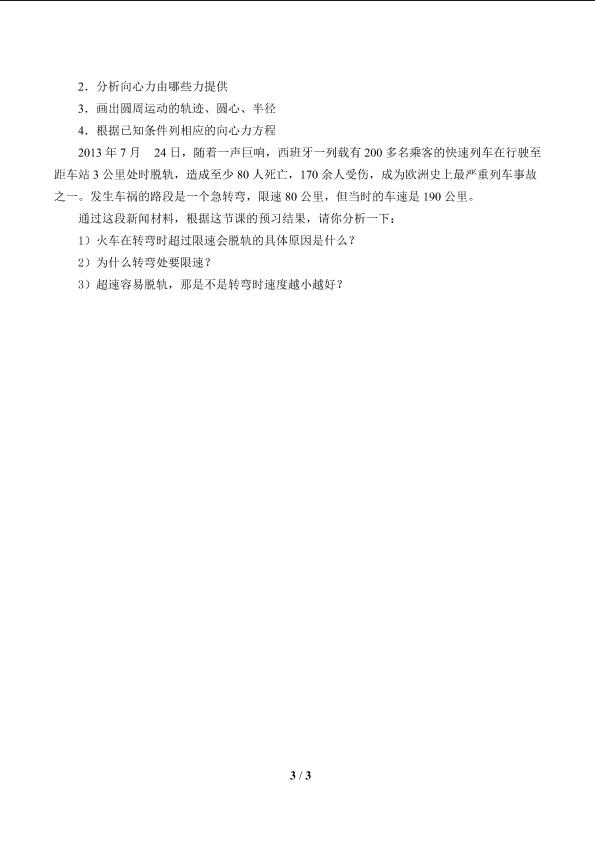 2．分析向心力由哪些力提供

3．画出圆周运动的轨迹、圆心、半径

4．根据已知条件列相应的向心力方程

2013 年 7 月　24 日，随着一声巨响，西班牙一列载有 200 多名乘客的快速列车在行驶至距车站 3 公里处时脱轨，造成至少 80 人死亡，170 余人受伤，成为欧洲史上最严重列车事故之一。发生车祸的路段是一个急转弯，限速 80 公里，但当时的车速是 190 公里。

通过这段新闻材料，根据这节课的预习结果，请你分析一下：

1）火车在转弯时超过限速会脱轨的具体原因是什么？

2）为什么转弯处要限速？

3）超速容易脱轨，那是不是转弯时速度越小越好？

3 / 3